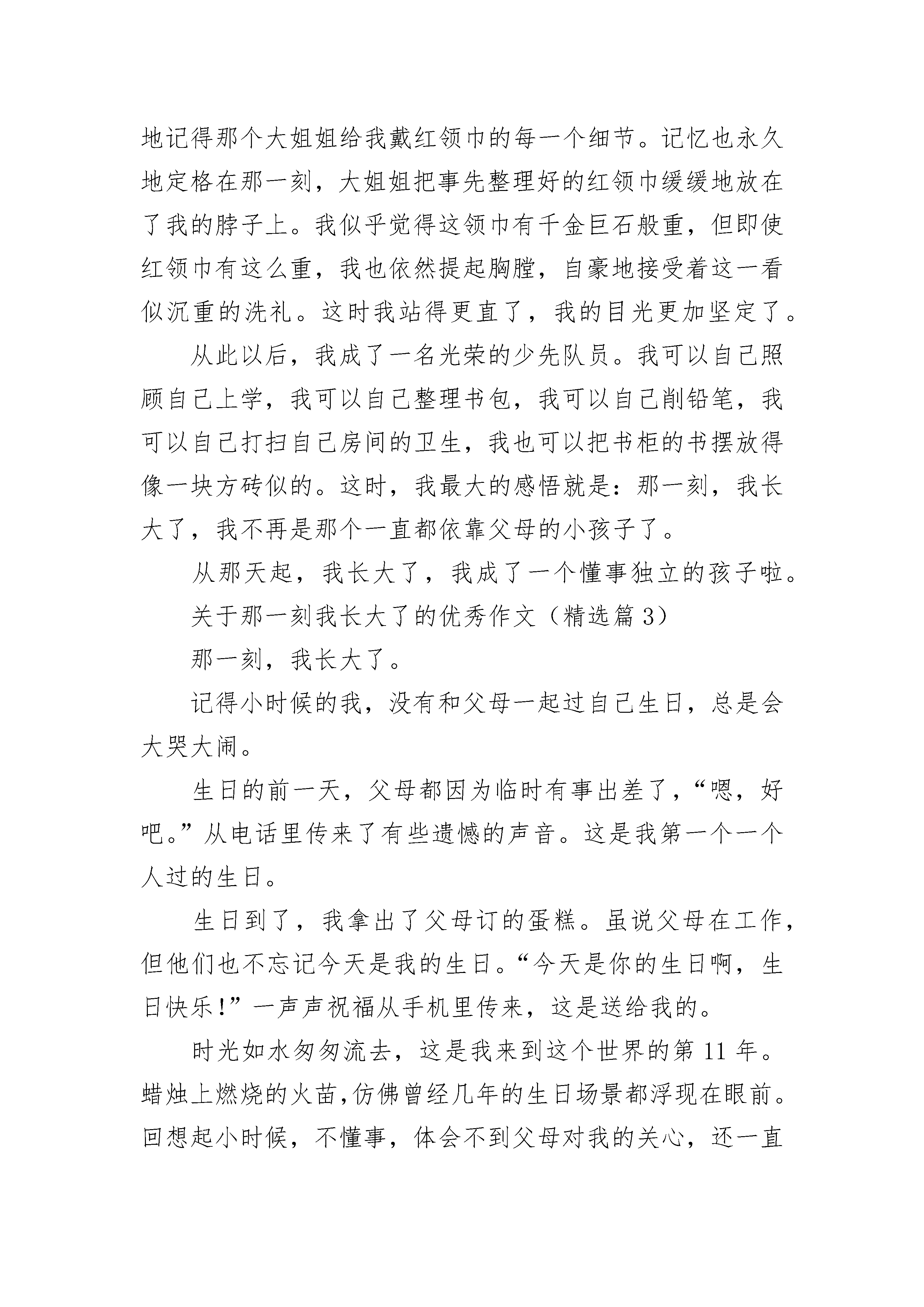 地记得那个大姐姐给我戴红领巾的每一个细节。记忆也永久地定格在那一刻，大姐姐把事先整理好的红领巾缓缓地放在了我的脖子上。我似乎觉得这领巾有千金巨石般重，但即使红领巾有这么重，我也依然提起胸膛，自豪地接受着这一看似沉重的洗礼。这时我站得更直了，我的目光更加坚定了。

从此以后，我成了一名光荣的少先队员。我可以自己照顾自己上学，我可以自己整理书包，我可以自己削铅笔，我可以自己打扫自己房间的卫生，我也可以把书柜的书摆放得像一块方砖似的。这时，我最大的感悟就是：那一刻，我长大了，我不再是那个一直都依靠父母的小孩子了。

从那天起，我长大了，我成了一个懂事独立的孩子啦。

关于那一刻我长大了的优秀作文（精选篇 3）

那一刻，我长大了。

记得小时候的我，没有和父母一起过自己生日，总是会大哭大闹。

生日的前一天，父母都因为临时有事出差了，“嗯，好吧。”从电话里传来了有些遗憾的声音。这是我第一个一个人过的生日。

生日到了，我拿出了父母订的蛋糕。虽说父母在工作，但他们也不忘记今天是我的生日。“今天是你的生日啊，生日快乐!”一声声祝福从手机里传来，这是送给我的。

时光如水匆匆流去，这是我来到这个世界的第 11 年。蜡烛上燃烧的火苗,仿佛曾经几年的生日场景都浮现在眼前。回想起小时候，不懂事，体会不到父母对我的关心，还一直